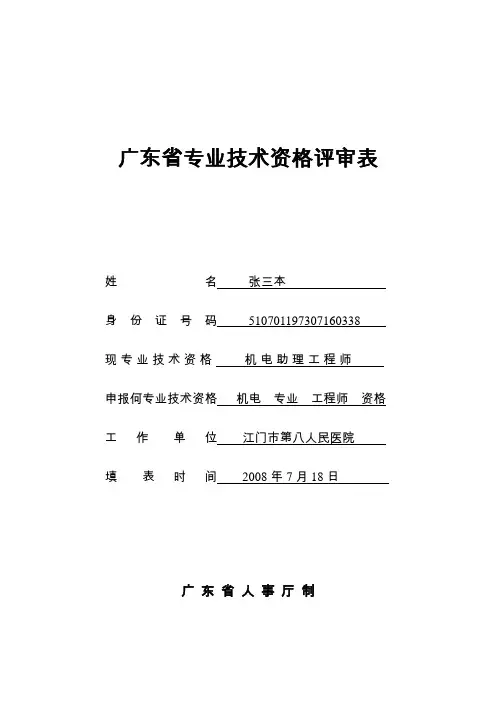 广东省专业技术资格评审表

姓　　　　名　张三本

身 份 证 号 码　510701197307160338

现专业技术资格　机电助理工程师

申报何专业技术资格　机电　专业　工程师　资格

工　作　单　位　江门市第八人民医院

填　表　时　间　2008 年 7 月 18 日

广 东 省 人 事 厅 制